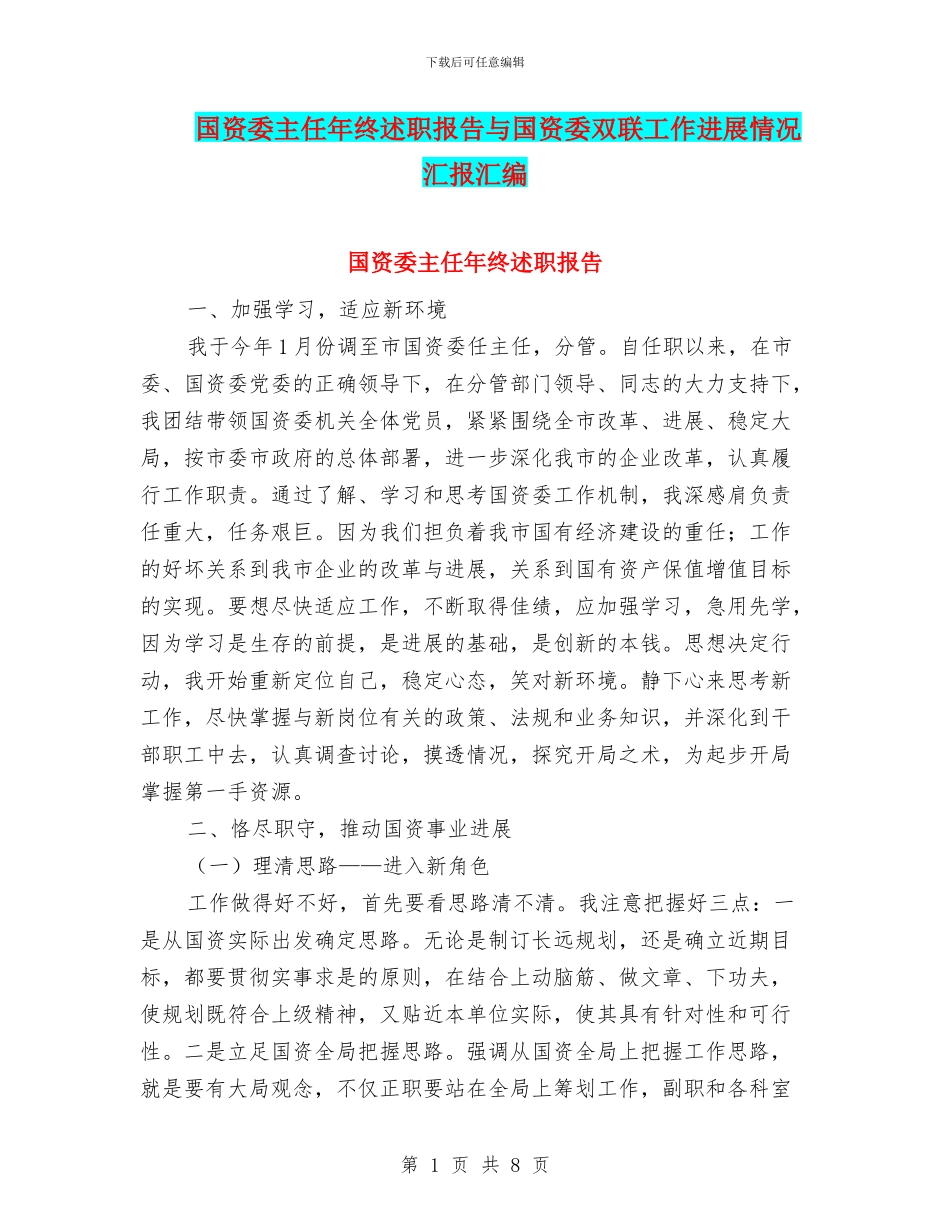 下载后可任意编辑

国资委主任年终述职报告与国资委双联工作进展情况汇报汇编

国资委主任年终述职报告

一、加强学习，适应新环境

我于今年1月份调至市国资委任主任，分管。自任职以来，在市委、国资委党委的正确领导下，在分管部门领导、同志的大力支持下，我团结带领国资委机关全体党员，紧紧围绕全市改革、进展、稳定大局，按市委市政府的总体部署，进一步深化我市的企业改革，认真履行工作职责。通过了解、学习和思考国资委工作机制，我深感肩负责任重大，任务艰巨。因为我们担负着我市国有经济建设的重任；工作的好坏关系到我市企业的改革与进展，关系到国有资产保值增值目标的实现。要想尽快适应工作，不断取得佳绩，应加强学习，急用先学，因为学习是生存的前提，是进展的基础，是创新的本钱。思想决定行动，我开始重新定位自己，稳定心态，笑对新环境。静下心来思考新工作，尽快掌握与新岗位有关的政策、法规和业务知识，并深化到干部职工中去，认真调查讨论，摸透情况，探究开局之术，为起步开局掌握第一手资源。

二、恪尽职守，推动国资事业进展

（一）理清思路——进入新角色

工作做得好不好，首先要看思路清不清。我注意把握好三点：一是从国资实际出发确定思路。无论是制订长远规划，还是确立近期目标，都要贯彻实事求是的原则，在结合上动脑筋、做文章、下功夫，使规划既符合上级精神，又贴近本单位实际，使其具有针对性和可行性。二是立足国资全局把握思路。强调从国资全局上把握工作思路，就是要有大局观念，不仅正职要站在全局上筹划工作，副职和各科室

第 1 页 共 8 页